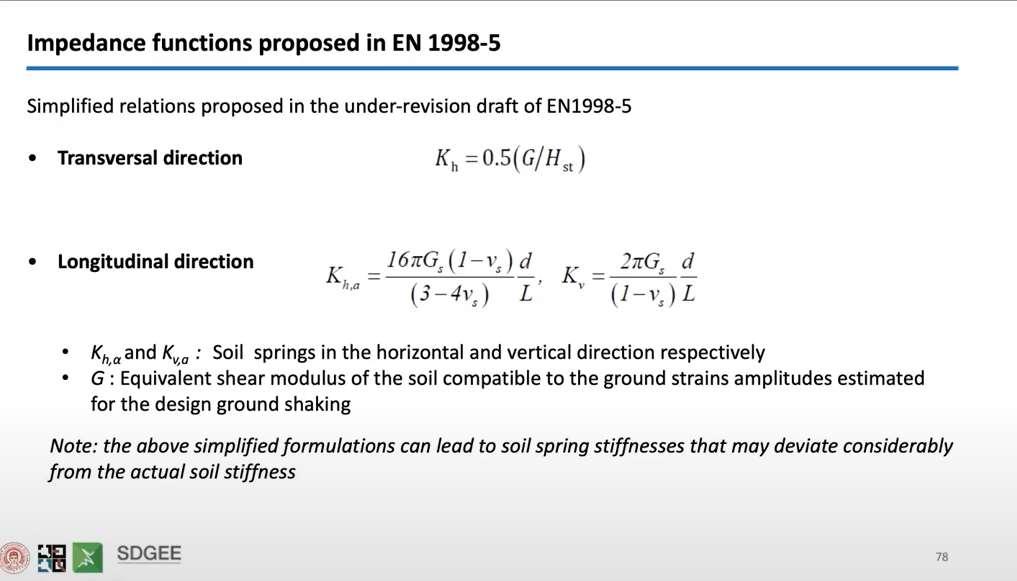 Impedance functions proposed in EN 1998-5

Simplified relations proposed in the under-revision draft of EN1998-5

• Transversal direction $K_h = 0.5(G/H_{st})$

• Longitudinal direction $K_{h,a} = \frac{16\pi G_s(1-v_s)}{(3-4v_s)}\frac{d}{L}$, $K_v = \frac{2\pi G_s}{(1-v_s)}\frac{d}{L}$

• $K_{h,\alpha}$ and $K_{v,a}$ : Soil springs in the horizontal and vertical direction respectively
• G : Equivalent shear modulus of the soil compatible to the ground strains amplitudes estimated for the design ground shaking

Note: the above simplified formulations can lead to soil spring stiffnesses that may deviate considerably from the actual soil stiffness

SDGEE

78